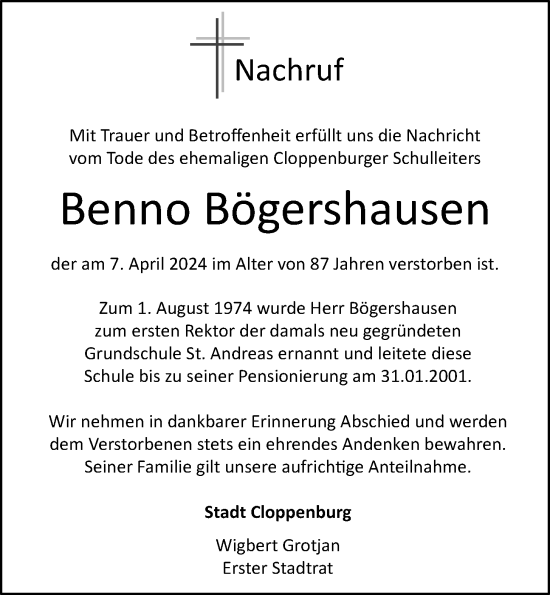 Nachruf

Mit Trauer und Betroffenheit erfüllt uns die Nachricht vom Tode des ehemaligen Cloppenburger Schulleiters

Benno Bögershausen

der am 7. April 2024 im Alter von 87 Jahren verstorben ist.

Zum 1. August 1974 wurde Herr Bögershausen zum ersten Rektor der damals neu gegründeten Grundschule St. Andreas ernannt und leitete diese Schule bis zu seiner Pensionierung am 31.01.2001.

Wir nehmen in dankbarer Erinnerung Abschied und werden dem Verstorbenen stets ein ehrendes Andenken bewahren. Seiner Familie gilt unsere aufrichtige Anteilnahme.

Stadt Cloppenburg

Wigbert Grotjan
Erster Stadtrat